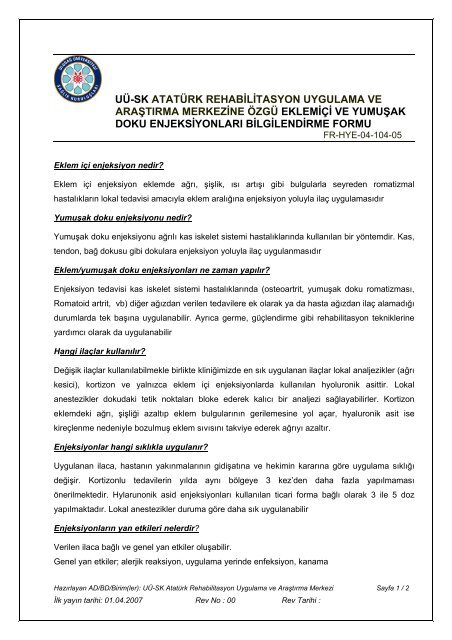 UÜ-SK ATATÜRK REHABİLİTASYON UYGULAMA VE ARAŞTIRMA MERKEZİNE ÖZGÜ EKLEMİÇİ VE YUMUŞAK DOKU ENJEKSİYONLARI BİLGİLENDİRME FORMU

FR-HYE-04-104-05

Eklem içi enjeksiyon nedir?

Eklem içi enjeksiyon eklemde ağrı, şişlik, ısı artışı gibi bulgularla seyreden romatizmal hastalıkların lokal tedavisi amacıyla eklem aralığına enjeksiyon yoluyla ilaç uygulamasıdır

Yumuşak doku enjeksiyonu nedir?

Yumuşak doku enjeksiyonu ağrılı kas iskelet sistemi hastalıklarında kullanılan bir yöntemdir. Kas, tendon, bağ dokusu gibi dokulara enjeksiyon yoluyla ilaç uygulanmasıdır

Eklem/yumuşak doku enjeksiyonları ne zaman yapılır?

Enjeksiyon tedavisi kas iskelet sistemi hastalıklarında (osteoartrit, yumuşak doku romatizması, Romatoid artrit, vb) diğer ağızdan verilen tedavilere ek olarak ya da hasta ağızdan ilaç alamadığı durumlarda tek başına uygulanabilir. Ayrıca germe, güçlendirme gibi rehabilitasyon tekniklerine yardımcı olarak da uygulanabilir

Hangi ilaçlar kullanılır?

Değişik ilaçlar kullanılabilmekle birlikte kliniğimizde en sık uygulanan ilaçlar lokal analjezikler (ağrı kesici), kortizon ve yalnızca eklem içi enjeksiyonlarda kullanılan hyoluronik asittir. Lokal anestezikler dokudaki tetik noktaları bloke ederek kalıcı bir analjezi sağlayabilirler. Kortizon eklemdeki ağrı, şişliği azaltıp eklem bulgularının gerilemesine yol açar, hyaluronik asit ise kireçlenme nedeniyle bozulmuş eklem sıvısını takviye ederek ağrıyı azaltır.

Enjeksiyonlar hangi sıklıkla uygulanır?

Uygulanan ilaca, hastanın yakınmalarının gidişatına ve hekimin kararına göre uygulama sıklığı değişir. Kortizonlu tedavilerin yılda aynı bölgeye 3 kez'den daha fazla yapılmaması önerilmektedir. Hylarunonik asid enjeksiyonları kullanılan ticari forma bağlı olarak 3 ile 5 doz yapılmaktadır. Lokal anestezikler duruma göre daha sık uygulanabilir

Enjeksiyonların yan etkileri nelerdir?

Verilen ilaca bağlı ve genel yan etkiler oluşabilir.
Genel yan etkiler; alerjik reaksiyon, uygulama yerinde enfeksiyon, kanama

Hazırlayan AD/BD/Birim(ler): UÜ-SK Atatürk Rehabilitasyon Uygulama ve Araştırma Merkezi Sayfa 1 / 2
İlk yayın tarihi: 01.04.2007 Rev No : 00 Rev Tarihi :